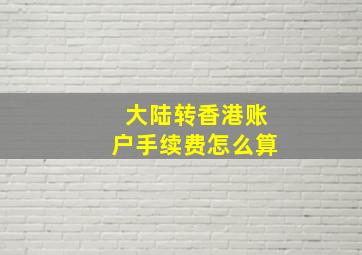 大陆转香港账户手续费怎么算